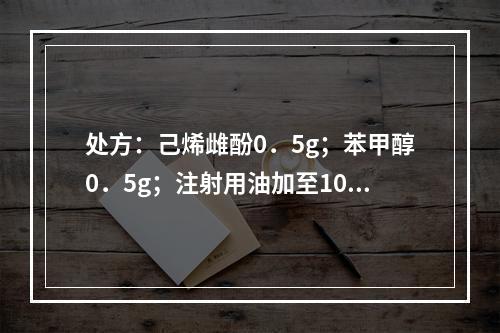 处方：己烯雌酚0．5g；苯甲醇0．5g；注射用油加至10...